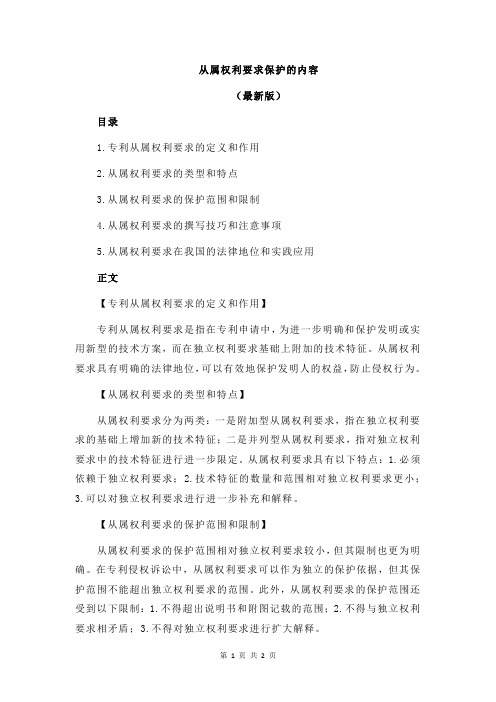 从属权利要求保护的内容

（最新版）

目录

1.专利从属权利要求的定义和作用

2.从属权利要求的类型和特点

3.从属权利要求的保护范围和限制

4.从属权利要求的撰写技巧和注意事项

5.从属权利要求在我国的法律地位和实践应用

正文

【专利从属权利要求的定义和作用】

专利从属权利要求是指在专利申请中，为进一步明确和保护发明或实用新型的技术方案，而在独立权利要求基础上附加的技术特征。从属权利要求具有明确的法律地位，可以有效地保护发明人的权益，防止侵权行为。

【从属权利要求的类型和特点】

从属权利要求分为两类：一是附加型从属权利要求，指在独立权利要求的基础上增加新的技术特征；二是并列型从属权利要求，指对独立权利要求中的技术特征进行进一步限定。从属权利要求具有以下特点：1.必须依赖于独立权利要求；2.技术特征的数量和范围相对独立权利要求更小；3.可以对独立权利要求进行进一步补充和解释。

【从属权利要求的保护范围和限制】

从属权利要求的保护范围相对独立权利要求较小，但其限制也更为明确。在专利侵权诉讼中，从属权利要求可以作为独立的保护依据，但其保护范围不能超出独立权利要求的范围。此外，从属权利要求的保护范围还受到以下限制：1.不得超出说明书和附图记载的范围；2.不得与独立权利要求相矛盾；3.不得对独立权利要求进行扩大解释。

第 1 页 共 2 页